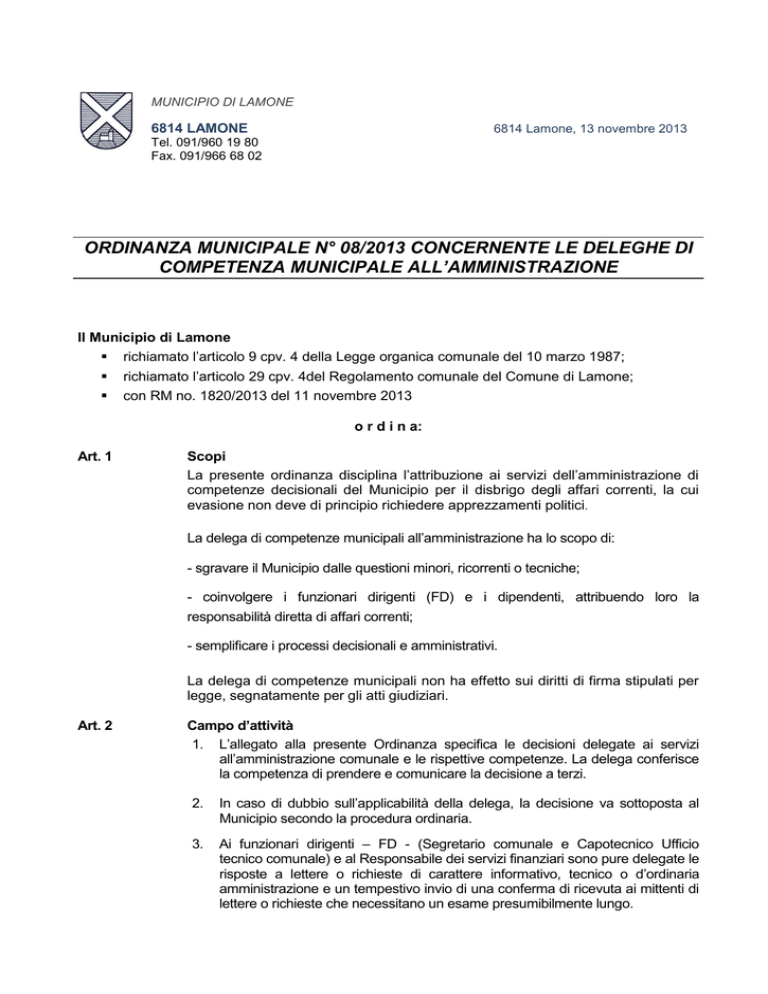 MUNICIPIO DI LAMONE

6814 LAMONE
Tel. 091/960 19 80
Fax. 091/966 68 02

6814 Lamone, 13 novembre 2013

ORDINANZA MUNICIPALE N° 08/2013 CONCERNENTE LE DELEGHE DI COMPETENZA MUNICIPALE ALL'AMMINISTRAZIONE

Il Municipio di Lamone
▪ richiamato l'articolo 9 cpv. 4 della Legge organica comunale del 10 marzo 1987;
▪ richiamato l'articolo 29 cpv. 4del Regolamento comunale del Comune di Lamone;
▪ con RM no. 1820/2013 del 11 novembre 2013

o r d i n a:

Art. 1

Scopi
La presente ordinanza disciplina l'attribuzione ai servizi dell'amministrazione di competenze decisionali del Municipio per il disbrigo degli affari correnti, la cui evasione non deve di principio richiedere apprezzamenti politici.

La delega di competenze municipali all'amministrazione ha lo scopo di:

- sgravare il Municipio dalle questioni minori, ricorrenti o tecniche;

- coinvolgere i funzionari dirigenti (FD) e i dipendenti, attribuendo loro la responsabilità diretta di affari correnti;

- semplificare i processi decisionali e amministrativi.

La delega di competenze municipali non ha effetto sui diritti di firma stipulati per legge, segnatamente per gli atti giudiziari.

Art. 2

Campo d'attività
1. L'allegato alla presente Ordinanza specifica le decisioni delegate ai servizi all'amministrazione comunale e le rispettive competenze. La delega conferisce la competenza di prendere e comunicare la decisione a terzi.

2. In caso di dubbio sull'applicabilità della delega, la decisione va sottoposta al Municipio secondo la procedura ordinaria.

3. Ai funzionari dirigenti – FD - (Segretario comunale e Capotecnico Ufficio tecnico comunale) e al Responsabile dei servizi finanziari sono pure delegate le risposte a lettere o richieste di carattere informativo, tecnico o d'ordinaria amministrazione e un tempestivo invio di una conferma di ricevuta ai mittenti di lettere o richieste che necessitano un esame presumibilmente lungo.